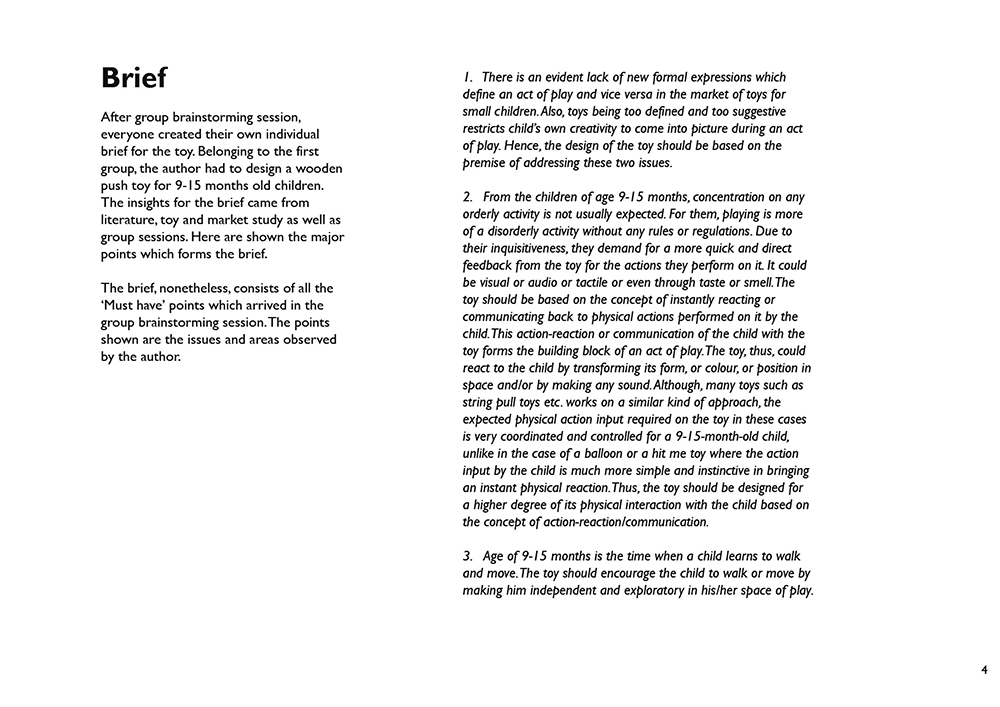 Brief

After group brainstorming session, everyone created their own individual brief for the toy. Belonging to the first group, the author had to design a wooden push toy for 9-15 months old children. The insights for the brief came from literature, toy and market study as well as group sessions. Here are shown the major points which forms the brief.

The brief, nonetheless, consists of all the 'Must have' points which arrived in the group brainstorming session. The points shown are the issues and areas observed by the author.

1. There is an evident lack of new formal expressions which define an act of play and vice versa in the market of toys for small children. Also, toys being too defined and too suggestive restricts child's own creativity to come into picture during an act of play. Hence, the design of the toy should be based on the premise of addressing these two issues.

2. From the children of age 9-15 months, concentration on any orderly activity is not usually expected. For them, playing is more of a disorderly activity without any rules or regulations. Due to their inquisitiveness, they demand for a more quick and direct feedback from the toy for the actions they perform on it. It could be visual or audio or tactile or even through taste or smell. The toy should be based on the concept of instantly reacting or communicating back to physical actions performed on it by the child. This action-reaction or communication of the child with the toy forms the building block of an act of play. The toy, thus, could react to the child by transforming its form, or colour, or position in space and/or by making any sound. Although, many toys such as string pull toys etc. works on a similar kind of approach, the expected physical action input required on the toy in these cases is very coordinated and controlled for a 9-15-month-old child, unlike in the case of a balloon or a hit me toy where the action input by the child is much more simple and instinctive in bringing an instant physical reaction. Thus, the toy should be designed for a higher degree of its physical interaction with the child based on the concept of action-reaction/communication.

3. Age of 9-15 months is the time when a child learns to walk and move. The toy should encourage the child to walk or move by making him independent and exploratory in his/her space of play.

4